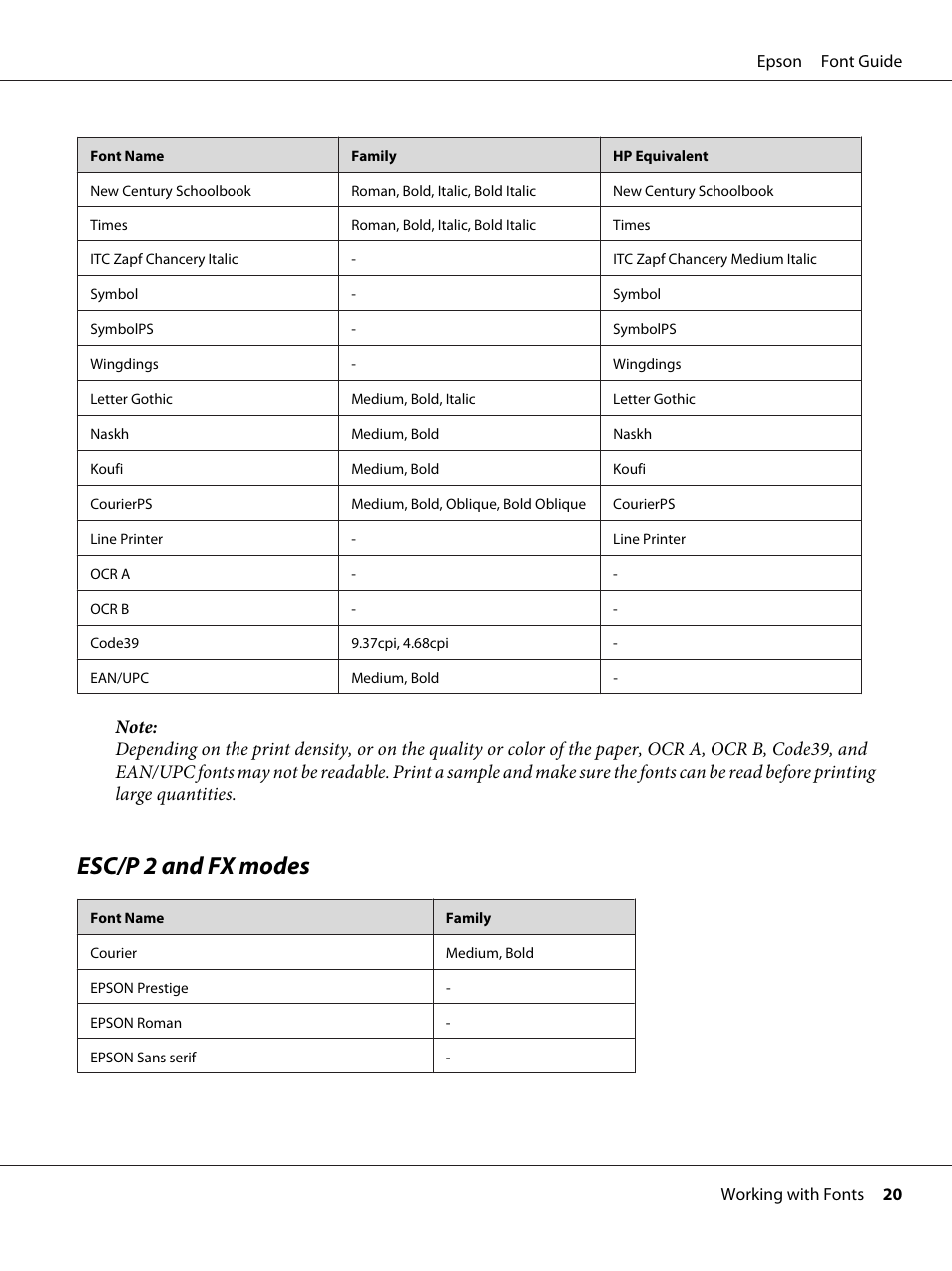 Epson Font Guide

| Font Name | Family | HP Equivalent |
|---|---|---|
| New Century Schoolbook | Roman, Bold, Italic, Bold Italic | New Century Schoolbook |
| Times | Roman, Bold, Italic, Bold Italic | Times |
| ITC Zapf Chancery Italic | - | ITC Zapf Chancery Medium Italic |
| Symbol | - | Symbol |
| SymbolPS | - | SymbolPS |
| Wingdings | - | Wingdings |
| Letter Gothic | Medium, Bold, Italic | Letter Gothic |
| Naskh | Medium, Bold | Naskh |
| Koufi | Medium, Bold | Koufi |
| CourierPS | Medium, Bold, Oblique, Bold Oblique | CourierPS |
| Line Printer | - | Line Printer |
| OCR A | - | - |
| OCR B | - | - |
| Code39 | 9.37cpi, 4.68cpi | - |
| EAN/UPC | Medium, Bold | - |

Note:
Depending on the print density, or on the quality or color of the paper, OCR A, OCR B, Code39, and EAN/UPC fonts may not be readable. Print a sample and make sure the fonts can be read before printing large quantities.

ESC/P 2 and FX modes

| Font Name | Family |
|---|---|
| Courier | Medium, Bold |
| EPSON Prestige | - |
| EPSON Roman | - |
| EPSON Sans serif | - |

Working with Fonts 20